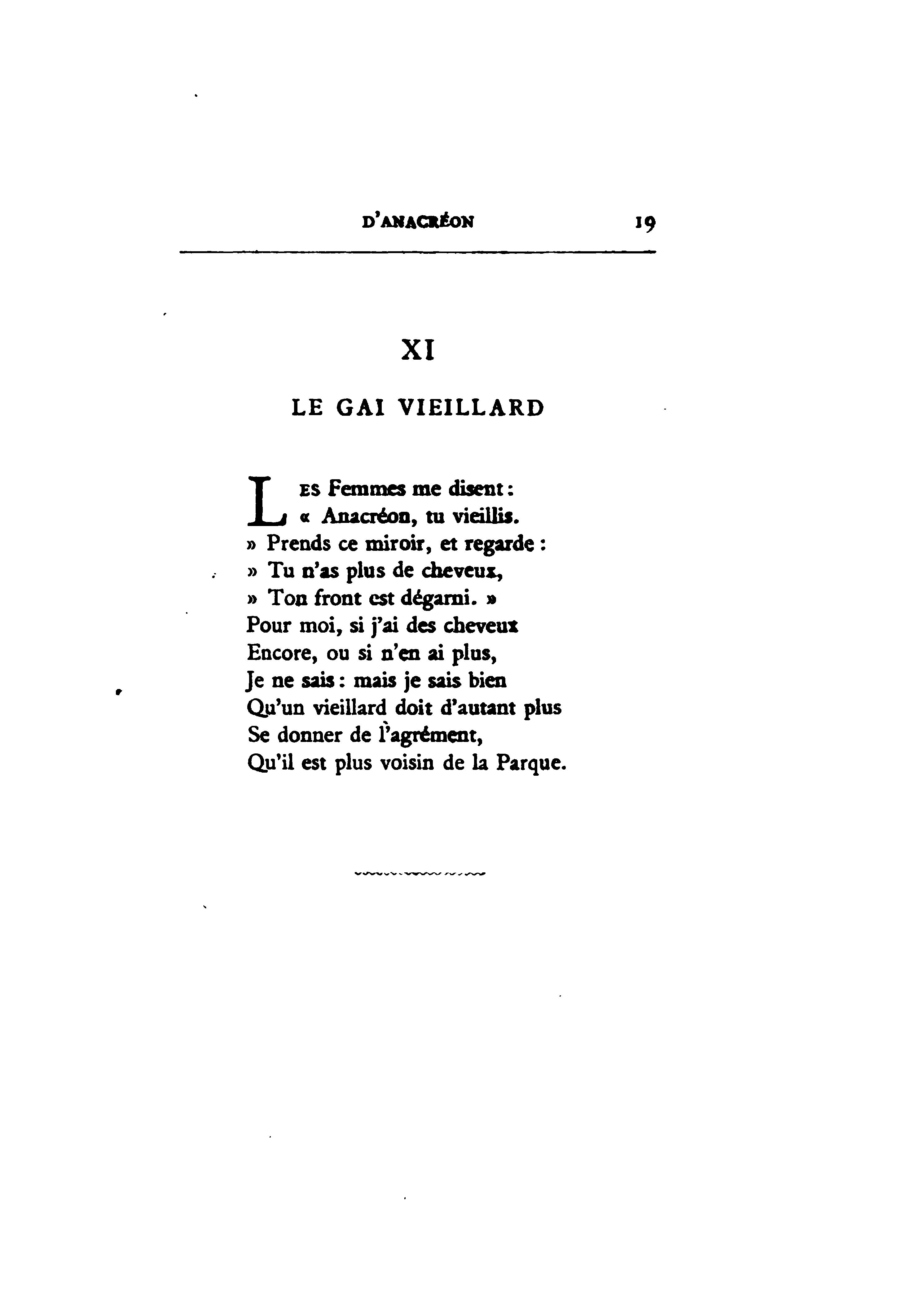 D'ANACRÉON 19

XI

LE GAI VIEILLARD

Les Femmes me disent :
« Anacréon, tu vieillis.
» Prends ce miroir, et regarde :
» Tu n'as plus de cheveux,
» Ton front est dégarni. »
Pour moi, si j'ai des cheveux
Encore, ou si n'en ai plus,
Je ne sais : mais je sais bien
Qu'un vieillard doit d'autant plus
Se donner de l'agrément,
Qu'il est plus voisin de la Parque.